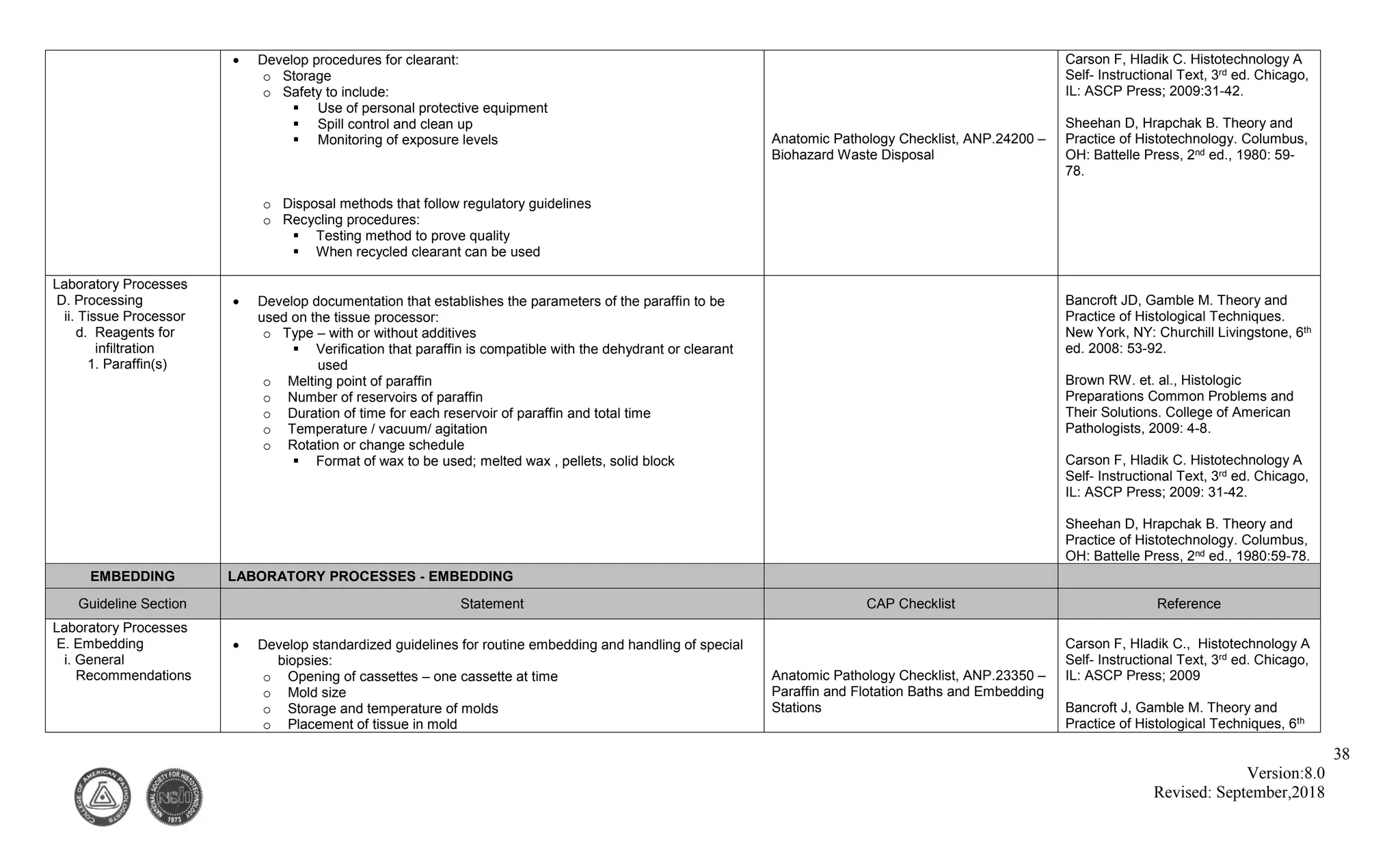 |  | • Develop procedures for clearant: o Storage o Safety to include: ▪ Use of personal protective equipment ▪ Spill control and clean up ▪ Monitoring of exposure levels o Disposal methods that follow regulatory guidelines o Recycling procedures: ▪ Testing method to prove quality ▪ When recycled clearant can be used | Anatomic Pathology Checklist, ANP.24200 – Biohazard Waste Disposal | Carson F, Hladik C. Histotechnology A Self- Instructional Text, 3$^{rd}$ ed. Chicago, IL: ASCP Press; 2009:31-42. Sheehan D, Hrapchak B. Theory and Practice of Histotechnology. Columbus, OH: Battelle Press, 2$^{nd}$ ed., 1980: 59-78. |
|---|---|---|---|
| Laboratory Processes D. Processing ii. Tissue Processor d. Reagents for infiltration 1. Paraffin(s) | • Develop documentation that establishes the parameters of the paraffin to be used on the tissue processor: o Type – with or without additives ▪ Verification that paraffin is compatible with the dehydrant or clearant used o Melting point of paraffin o Number of reservoirs of paraffin o Duration of time for each reservoir of paraffin and total time o Temperature / vacuum/ agitation o Rotation or change schedule ▪ Format of wax to be used; melted wax , pellets, solid block |  | Bancroft JD, Gamble M. Theory and Practice of Histological Techniques. New York, NY: Churchill Livingstone, 6$^{th}$ ed. 2008: 53-92. Brown RW. et. al., Histologic Preparations Common Problems and Their Solutions. College of American Pathologists, 2009: 4-8. Carson F, Hladik C. Histotechnology A Self- Instructional Text, 3$^{rd}$ ed. Chicago, IL: ASCP Press; 2009: 31-42. Sheehan D, Hrapchak B. Theory and Practice of Histotechnology. Columbus, OH: Battelle Press, 2$^{nd}$ ed., 1980:59-78. |
| EMBEDDING | LABORATORY PROCESSES - EMBEDDING |  |  |
| Guideline Section | Statement | CAP Checklist | Reference |
| Laboratory Processes E. Embedding i. General Recommendations | • Develop standardized guidelines for routine embedding and handling of special biopsies: o Opening of cassettes – one cassette at time o Mold size o Storage and temperature of molds o Placement of tissue in mold | Anatomic Pathology Checklist, ANP.23350 – Paraffin and Flotation Baths and Embedding Stations | Carson F, Hladik C., Histotechnology A Self- Instructional Text, 3$^{rd}$ ed. Chicago, IL: ASCP Press; 2009 Bancroft J, Gamble M. Theory and Practice of Histological Techniques, 6$^{th}$ |

38

Version:8.0
Revised: September,2018